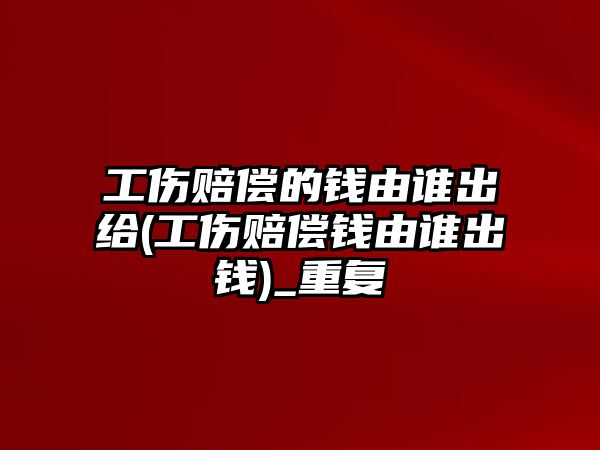 工伤赔偿的钱由谁出给(工伤赔偿钱由谁出钱)_重复